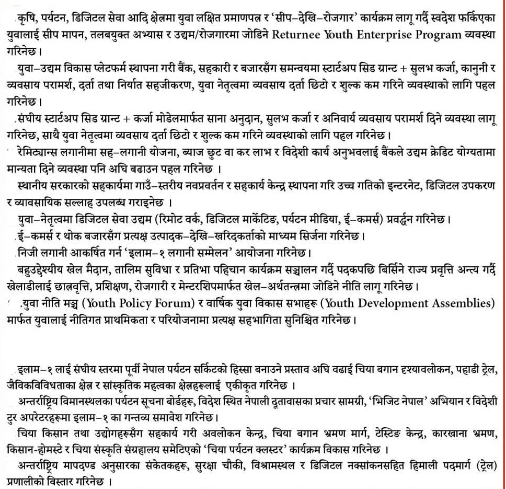 कृषि, पर्यटन, डिजिटल सेवा आदि क्षेत्रमा युवा लक्षित प्रमाणपत्र र 'सीप–देखि–रोजगार' कार्यक्रम लागू गर्दै स्वदेश फर्किएका युवालाई सीप मापन, तलबयुक्त अभ्यास र उद्यम/रोजगारमा जोडिने Returnee Youth Enterprise Program व्यवस्था गरिनेछ।

युवा–उद्यम विकास प्लेटफर्म स्थापना गरी बैंक, सहकारी र बजारसँग समन्वयमा स्टार्टअप सिड ग्रान्ट + सुलभ कर्जा, कानुनी र व्यवसाय परामर्श, दर्ता तथा निर्यात सहजीकरण, युवा नेतृत्वमा व्यवसाय दर्ता छिटो र शुल्क कम गरिने व्यवस्थाको लागि पहल गरिनेछ।

संघीय स्टार्टअप सिड ग्रान्ट + कर्जा मोडेलमार्फत साना अनुदान, सुलभ कर्जा र अनिवार्य व्यवसाय परामर्श दिने व्यवस्था लागू गरिनेछ, साथै युवा नेतृत्वमा व्यवसाय दर्ता छिटो र शुल्क कम गरिने व्यवस्थाको लागि पहल गरिनेछ।

रेमिट्यान्स लगानीमा सह–लगानी योजना, ब्याज छुट वा कर लाभ र विदेशी कार्य अनुभवलाई बैंकले उद्यम क्रेडिट योग्यतामा मान्यता दिने व्यवस्था पनि अघि बढाउन पहल गरिनेछ ।

स्थानीय सरकारको सहकार्यमा गाउँ–स्तरीय नवप्रवर्तन र सहकार्य केन्द्र स्थापना गरि उच्च गतिको इन्टरनेट, डिजिटल उपकरण र व्यावसायिक सल्लाह उपलब्ध गराइनेछ ।

युवा–नेतृत्वमा डिजिटल सेवा उद्यम (रिमोट वर्क, डिजिटल मार्केटिङ, पर्यटन मीडिया, ई–कमर्स) प्रवर्द्धन गरिनेछ।

ई–कमर्स र थोक बजारसँग प्रत्यक्ष उत्पादक–देखि–खरिदकर्ताको माध्यम सिर्जना गरिनेछ।

निजी लगानी आकर्षित गर्न 'इलाम–१ लगानी सम्मेलन' आयोजना गरिनेछ।

बहुउद्देश्यीय खेल मैदान, तालिम सुविधा र प्रतिभा पहिचान कार्यक्रम सञ्चालन गर्दै पदकपछि बिर्सिने राज्य प्रवृत्ति अन्त्य गर्दै खेलाडीलाई छात्रवृत्ति, प्रशिक्षण, रोजगारी र मेन्टरशिपमार्फत खेल–अर्थतन्त्रमा जोडिने नीति लागू गरिनेछ।

युवा नीति मञ्च (Youth Policy Forum) र वार्षिक युवा विकास सभाहरू (Youth Development Assemblies) मार्फत युवालाई नीतिगत प्राथमिकता र परियोजनामा प्रत्यक्ष सहभागिता सुनिश्चित गरिनेछ।

इलाम–१ लाई संघीय स्तरमा पूर्वी नेपाल पर्यटन सर्किटको हिस्सा बनाउने प्रस्ताव अघि बढाई चिया बगान दृश्यावलोकन, पहाडी ट्रेल, जैविकविविधताका क्षेत्र र सांस्कृतिक महत्वका क्षेत्रहरूलाई एकीकृत गरिनेछ ।

अन्तर्राष्ट्रिय विमानस्थलका पर्यटन सूचना बोर्डहरू, विदेश स्थित नेपाली दूतावासका प्रचार सामग्री, 'भिजिट नेपाल' अभियान र विदेशी टुर अपरेटरहरूमा इलाम–१ का गन्तव्य समावेश गरिनेछ।

चिया किसान तथा उद्योगहरूसँग सहकार्य गरी अवलोकन केन्द्र, चिया बगान भ्रमण मार्ग, टेस्टिङ केन्द्र, कारखाना भ्रमण, किसान-होमस्टे र चिया संस्कृति संग्रहालय समेटिएको 'चिया पर्यटन क्लस्टर' कार्यक्रम विकास गरिनेछ ।

अन्तर्राष्ट्रिय मापदण्ड अनुसारका संकेतकहरू, सुरक्षा चौकी, विश्रामस्थल र डिजिटल नक्सांकनसहित हिमाली पदमार्ग (ट्रेल) प्रणालीको विस्तार गरिनेछ ।